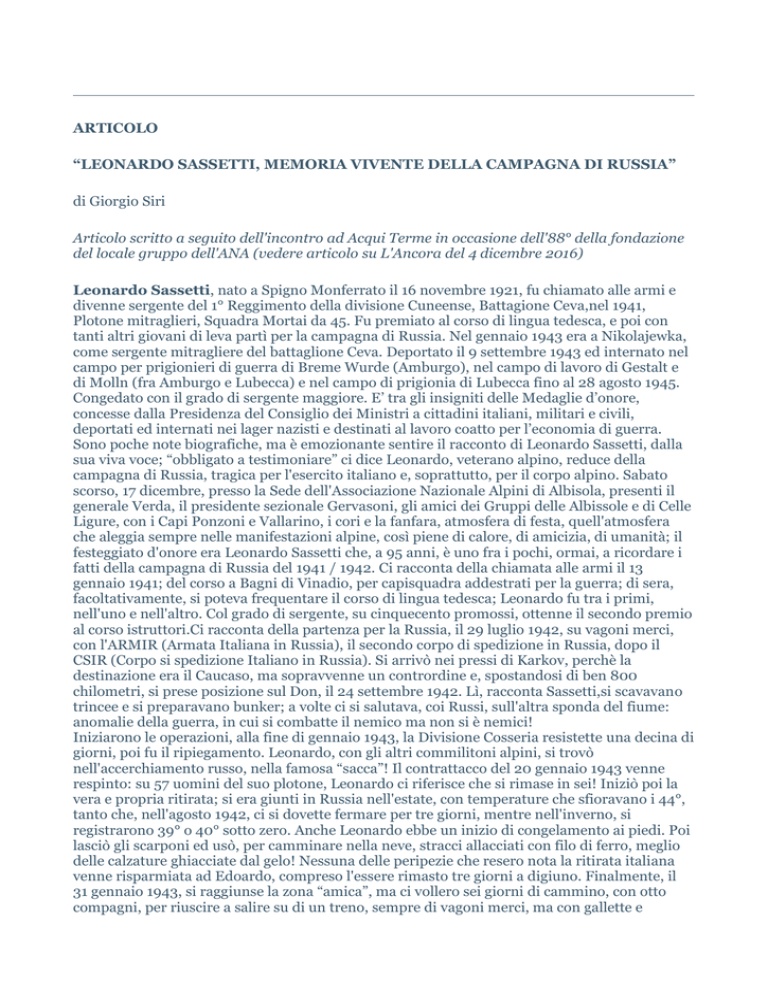 ARTICOLO

“LEONARDO SASSETTI, MEMORIA VIVENTE DELLA CAMPAGNA DI RUSSIA”

di Giorgio Siri

Articolo scritto a seguito dell'incontro ad Acqui Terme in occasione dell'88° della fondazione del locale gruppo dell'ANA (vedere articolo su L'Ancora del 4 dicembre 2016)

Leonardo Sassetti, nato a Spigno Monferrato il 16 novembre 1921, fu chiamato alle armi e divenne sergente del 1° Reggimento della divisione Cuneense, Battagione Ceva,nel 1941, Plotone mitraglieri, Squadra Mortai da 45. Fu premiato al corso di lingua tedesca, e poi con tanti altri giovani di leva partì per la campagna di Russia. Nel gennaio 1943 era a Nikolajewka, come sergente mitragliere del battaglione Ceva. Deportato il 9 settembre 1943 ed internato nel campo per prigionieri di guerra di Breme Wurde (Amburgo), nel campo di lavoro di Gestalt e di Molln (fra Amburgo e Lubecca) e nel campo di prigionia di Lubecca fino al 28 agosto 1945. Congedato con il grado di sergente maggiore. E' tra gli insigniti delle Medaglie d'onore, concesse dalla Presidenza del Consiglio dei Ministri a cittadini italiani, militari e civili, deportati ed internati nei lager nazisti e destinati al lavoro coatto per l'economia di guerra. Sono poche note biografiche, ma è emozionante sentire il racconto di Leonardo Sassetti, dalla sua viva voce; “obbligato a testimoniare” ci dice Leonardo, veterano alpino, reduce della campagna di Russia, tragica per l'esercito italiano e, soprattutto, per il corpo alpino. Sabato scorso, 17 dicembre, presso la Sede dell'Associazione Nazionale Alpini di Albisola, presenti il generale Verda, il presidente sezionale Gervasoni, gli amici dei Gruppi delle Albissole e di Celle Ligure, con i Capi Ponzoni e Vallarino, i cori e la fanfara, atmosfera di festa, quell'atmosfera che aleggia sempre nelle manifestazioni alpine, così piene di calore, di amicizia, di umanità; il festeggiato d'onore era Leonardo Sassetti che, a 95 anni, è uno fra i pochi, ormai, a ricordare i fatti della campagna di Russia del 1941 / 1942. Ci racconta della chiamata alle armi il 13 gennaio 1941; del corso a Bagni di Vinadio, per capisquadra addestrati per la guerra; di sera, facoltativamente, si poteva frequentare il corso di lingua tedesca; Leonardo fu tra i primi, nell'uno e nell'altro. Col grado di sergente, su cinquecento promossi, ottenne il secondo premio al corso istruttori.Ci racconta della partenza per la Russia, il 29 luglio 1942, su vagoni merci, con l'ARMIR (Armata Italiana in Russia), il secondo corpo di spedizione in Russia, dopo il CSIR (Corpo si spedizione Italiano in Russia). Si arrivò nei pressi di Karkov, perchè la destinazione era il Caucaso, ma sopravvenne un contrordine e, spostandosi di ben 800 chilometri, si prese posizione sul Don, il 24 settembre 1942. Lì, racconta Sassetti,si scavavano trincee e si preparavano bunker; a volte ci si salutava, coi Russi, sull'altra sponda del fiume: anomalie della guerra, in cui si combatte il nemico ma non si è nemici!
Iniziarono le operazioni, alla fine di gennaio 1943, la Divisione Cosseria resistette una decina di giorni, poi fu il ripiegamento. Leonardo, con gli altri commilitoni alpini, si trovò nell'accerchiamento russo, nella famosa “sacca”! Il contrattacco del 20 gennaio 1943 venne respinto: su 57 uomini del suo plotone, Leonardo ci riferisce che si rimase in sei! Iniziò poi la vera e propria ritirata; si era giunti in Russia nell'estate, con temperature che sfioravano i 44°, tanto che, nell'agosto 1942, ci si dovette fermare per tre giorni, mentre nell'inverno, si registrarono 39° o 40° sotto zero. Anche Leonardo ebbe un inizio di congelamento ai piedi. Poi lasciò gli scarponi ed usò, per camminare nella neve, stracci allacciati con filo di ferro, meglio delle calzature ghiacciate dal gelo! Nessuna delle peripezie che resero nota la ritirata italiana venne risparmiata ad Edoardo, compreso l'essere rimasto tre giorni a digiuno. Finalmente, il 31 gennaio 1943, si raggiunse la zona “amica”, ma ci vollero sei giorni di cammino, con otto compagni, per riuscire a salire su di un treno, sempre di vagoni merci, ma con gallette e